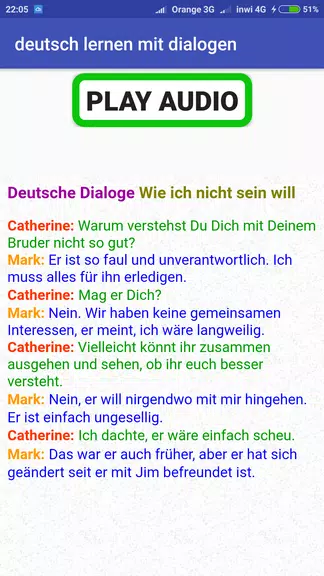 22:05 Orange 3G inwi 4G 51%

deutsch lernen mit dialogen

PLAY AUDIO

Deutsche Dialoge Wie ich nicht sein will

Catherine: Warum verstehst Du Dich mit Deinem Bruder nicht so gut?
Mark: Er ist so faul und unverantwortlich. Ich muss alles für ihn erledigen.
Catherine: Mag er Dich?
Mark: Nein. Wir haben keine gemeinsamen Interessen, er meint, ich wäre langweilig.
Catherine: Vielleicht könnt ihr zusammen ausgehen und sehen, ob ihr euch besser versteht.
Mark: Nein, er will nirgendwo mit mir hingehen. Er ist einfach ungesellig.
Catherine: Ich dachte, er wäre einfach scheu.
Mark: Das war er auch früher, aber er hat sich geändert seit er mit Jim befreundet ist.